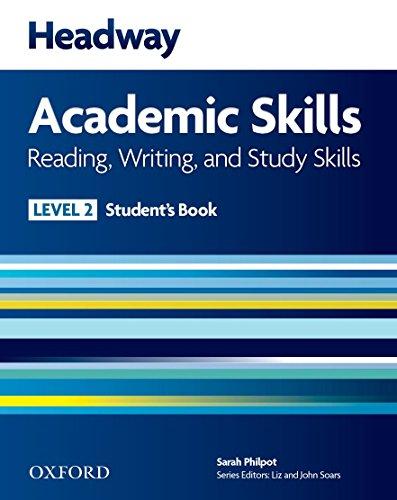 Headway

Academic Skills
Reading, Writing, and Study Skills

LEVEL 2 Student's Book

OXFORD

Sarah Philpot
Series Editors: Liz and John Soars